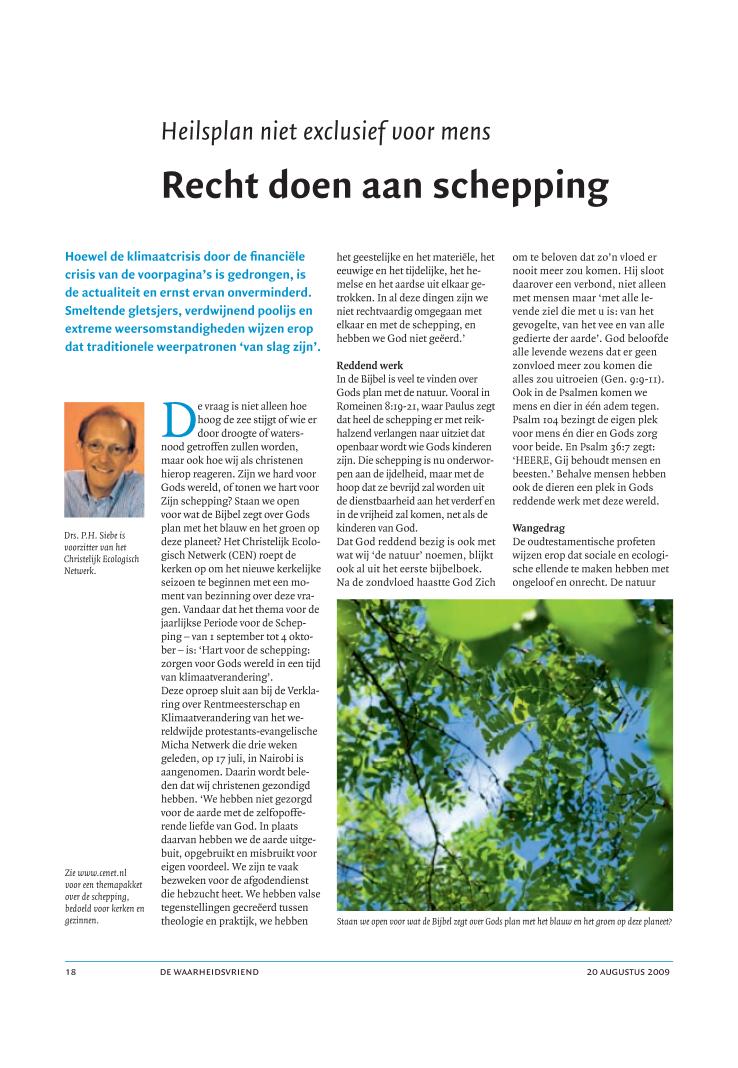 Heilsplan niet exclusief voor mens

Recht doen aan schepping

Hoewel de klimaatcrisis door de financiële crisis van de voorpagina's is gedrongen, is de actualiteit en ernst ervan onverminderd. Smeltende gletsjers, verdwijnend poolijs en extreme weersomstandigheden wijzen erop dat traditionele weerpatronen 'van slag zijn'.

Drs. P.H. Siebe is voorzitter van het Christelijk Ecologisch Netwerk.

Zie www.cenet.nl voor een themapakket over de schepping, bedoeld voor kerken en gezinnen.

De vraag is niet alleen hoe hoog de zee stijgt of wie er door droogte of watersnood getroffen zullen worden, maar ook hoe wij als christenen hierop reageren. Zijn we hard voor Gods wereld, of tonen we hart voor Zijn schepping? Staan we open voor wat de Bijbel zegt over Gods plan met het blauw en het groen op deze planeet? Het Christelijk Ecologisch Netwerk (CEN) roept de kerken op om het nieuwe kerkelijke seizoen te beginnen met een moment van bezinning over deze vragen. Vandaar dat het thema voor de jaarlijkse Periode voor de Schepping – van 1 september tot 4 oktober – is: 'Hart voor de schepping: zorgen voor Gods wereld in een tijd van klimaatverandering'.
Deze oproep sluit aan bij de Verklaring over Rentmeesterschap en Klimaatverandering van het wereldwijde protestants-evangelische Micha Netwerk die drie weken geleden, op 17 juli, in Nairobi is aangenomen. Daarin wordt beleden dat wij christenen gezondigd hebben. 'We hebben niet gezorgd voor de aarde met de zelfopofferende liefde van God. In plaats daarvan hebben we de aarde uitgebuit, opgebruikt en misbruikt voor eigen voordeel. We zijn te vaak bezweken voor de afgodendienst die hebzucht heet. We hebben valse tegenstellingen gecreëerd tussen theologie en praktijk, we hebben het geestelijke en het materiële, het eeuwige en het tijdelijke, het hemelse en het aardse uit elkaar getrokken. In al deze dingen zijn we niet rechtvaardig omgegaan met elkaar en met de schepping, en hebben we God niet geëerd.'

Reddend werk
In de Bijbel is veel te vinden over Gods plan met de natuur. Vooral in Romeinen 8:19-21, waar Paulus zegt dat heel de schepping er met reikhalzend verlangen naar uitziet dat openbaar wordt wie Gods kinderen zijn. Die schepping is nu onderworpen aan de ijdelheid, maar met de hoop dat ze bevrijd zal worden uit de dienstbaarheid aan het verderf en in de vrijheid zal komen, net als de kinderen van God.
Dat God reddend bezig is ook met wat wij 'de natuur' noemen, blijkt ook al uit het eerste bijbelboek.
Na de zondvloed haastte God Zich om te beloven dat zo'n vloed er nooit meer zou komen. Hij sloot daarover een verbond, niet alleen met mensen maar 'met alle levende ziel die met u is: van het gevogelte, van het vee en van alle gedierte der aarde'. God beloofde alle levende wezens dat er geen zonvloed meer zou komen die alles zou uitroeien (Gen. 9:9-11). Ook in de Psalmen komen we mens en dier in één adem tegen. Psalm 104 bezingt de eigen plek voor mens én dier en Gods zorg voor beide. En Psalm 36:7 zegt: 'HEERE, Gij behoudt mensen en beesten.' Behalve mensen hebben ook de dieren een plek in Gods reddende werk met deze wereld.

Wangedrag
De oudtestamentische profeten wijzen erop dat sociale en ecologische ellende te maken hebben met ongeloof en onrecht. De natuur

Staan we open voor wat de Bijbel zegt over Gods plan met het blauw en het groen op deze planeet?

18 DE WAARHEIDSVRIEND 20 AUGUSTUS 2009